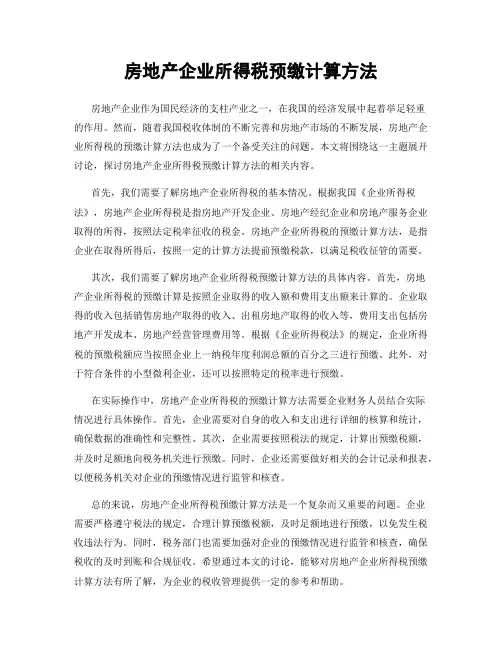 房地产企业所得税预缴计算方法

房地产企业作为国民经济的支柱产业之一，在我国的经济发展中起着举足轻重的作用。然而，随着我国税收体制的不断完善和房地产市场的不断发展，房地产企业所得税的预缴计算方法也成为了一个备受关注的问题。本文将围绕这一主题展开讨论，探讨房地产企业所得税预缴计算方法的相关内容。

首先，我们需要了解房地产企业所得税的基本情况。根据我国《企业所得税法》，房地产企业所得税是指房地产开发企业、房地产经纪企业和房地产服务企业取得的所得，按照法定税率征收的税金。房地产企业所得税的预缴计算方法，是指企业在取得所得后，按照一定的计算方法提前预缴税款，以满足税收征管的需要。

其次，我们需要了解房地产企业所得税预缴计算方法的具体内容。首先，房地产企业所得税的预缴计算是按照企业取得的收入额和费用支出额来计算的。企业取得的收入包括销售房地产取得的收入、出租房地产取得的收入等，费用支出包括房地产开发成本、房地产经营管理费用等。根据《企业所得税法》的规定，企业所得税的预缴税额应当按照企业上一纳税年度利润总额的百分之三进行预缴。此外，对于符合条件的小型微利企业，还可以按照特定的税率进行预缴。

在实际操作中，房地产企业所得税的预缴计算方法需要企业财务人员结合实际情况进行具体操作。首先，企业需要对自身的收入和支出进行详细的核算和统计，确保数据的准确性和完整性。其次，企业需要按照税法的规定，计算出预缴税额，并及时足额地向税务机关进行预缴。同时，企业还需要做好相关的会计记录和报表，以便税务机关对企业的预缴情况进行监管和核查。

总的来说，房地产企业所得税预缴计算方法是一个复杂而又重要的问题。企业需要严格遵守税法的规定，合理计算预缴税额，及时足额地进行预缴，以免发生税收违法行为。同时，税务部门也需要加强对企业的预缴情况进行监管和核查，确保税收的及时到账和合规征收。希望通过本文的讨论，能够对房地产企业所得税预缴计算方法有所了解，为企业的税收管理提供一定的参考和帮助。